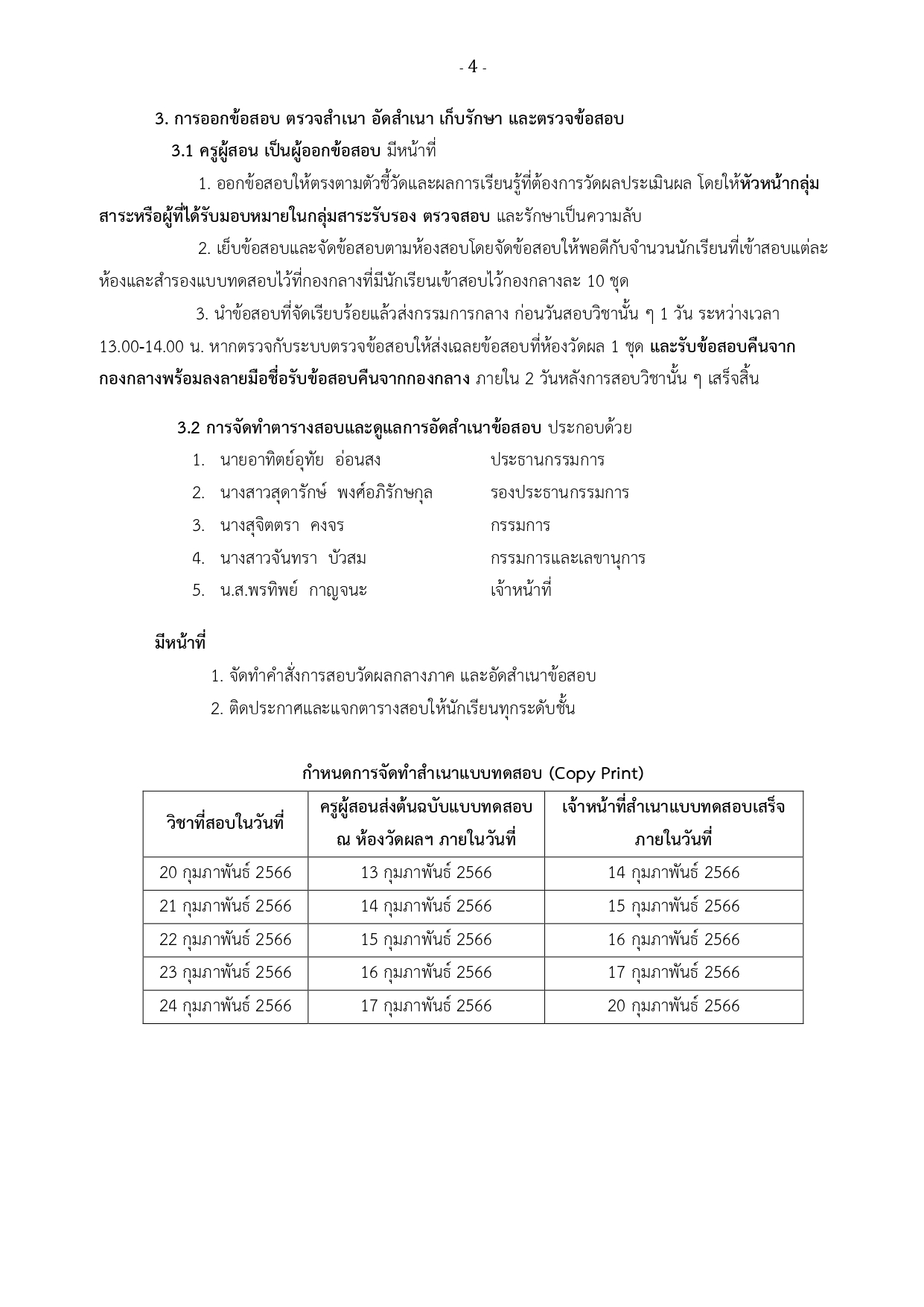 - 4 -

3. การออกข้อสอบ ตรวจสำเนา อัดสำเนา เก็บรักษา และตรวจข้อสอบ

3.1 ครูผู้สอน เป็นผู้ออกข้อสอบ มีหน้าที่

1. ออกข้อสอบให้ตรงตามตัวชี้วัดและผลการเรียนรู้ที่ต้องการวัดผลประเมินผล โดยให้หัวหน้ากลุ่มสาระหรือผู้ที่ได้รับมอบหมายในกลุ่มสาระรับรอง ตรวจสอบ และรักษาเป็นความลับ

2. เย็บข้อสอบและจัดข้อสอบตามห้องสอบโดยจัดข้อสอบให้พอดีกับจำนวนนักเรียนที่เข้าสอบแต่ละห้องและสำรองแบบทดสอบไว้ที่กองกลางที่มีนักเรียนเข้าสอบไว้กองกลางละ 10 ชุด

3. นำข้อสอบที่จัดเรียบร้อยแล้วส่งกรรมการกลาง ก่อนวันสอบวิชานั้น ๆ 1 วัน ระหว่างเวลา 13.00-14.00 น. หากตรวจกับระบบตรวจข้อสอบให้ส่งเฉลยข้อสอบที่ห้องวัดผล 1 ชุด และรับข้อสอบคืนจากกองกลางพร้อมลงลายมือชื่อรับข้อสอบคืนจากกองกลาง ภายใน 2 วันหลังการสอบวิชานั้น ๆ เสร็จสิ้น

3.2 การจัดทำตารางสอบและดูแลการอัดสำเนาข้อสอบ ประกอบด้วย

1. นายอาทิตย์อุทัย อ่อนสง ประธานกรรมการ
2. นางสาวสุดารักษ์ พงศ์อภิรักษกุล รองประธานกรรมการ
3. นางสุจิตตรา คงจร กรรมการ
4. นางสาวจันทรา บัวสม กรรมการและเลขานุการ
5. น.ส.พรทิพย์ กาญจนะ เจ้าหน้าที่

มีหน้าที่

1. จัดทำคำสั่งการสอบวัดผลกลางภาค และอัดสำเนาข้อสอบ
2. ติดประกาศและแจกตารางสอบให้นักเรียนทุกระดับชั้น

กำหนดการจัดทำสำเนาแบบทดสอบ (Copy Print)

| วิชาที่สอบในวันที่ | ครูผู้สอนส่งต้นฉบับแบบทดสอบ ณ ห้องวัดผลฯ ภายในวันที่ | เจ้าหน้าที่สำเนาแบบทดสอบเสร็จ ภายในวันที่ |
|---|---|---|
| 20 กุมภาพันธ์ 2566 | 13 กุมภาพันธ์ 2566 | 14 กุมภาพันธ์ 2566 |
| 21 กุมภาพันธ์ 2566 | 14 กุมภาพันธ์ 2566 | 15 กุมภาพันธ์ 2566 |
| 22 กุมภาพันธ์ 2566 | 15 กุมภาพันธ์ 2566 | 16 กุมภาพันธ์ 2566 |
| 23 กุมภาพันธ์ 2566 | 16 กุมภาพันธ์ 2566 | 17 กุมภาพันธ์ 2566 |
| 24 กุมภาพันธ์ 2566 | 17 กุมภาพันธ์ 2566 | 20 กุมภาพันธ์ 2566 |